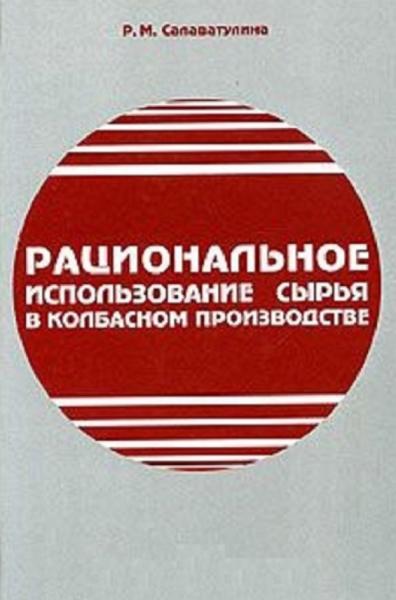 Р. М. Салаватулина

РАЦИОНАЛЬНОЕ ИСПОЛЬЗОВАНИЕ СЫРЬЯ В КОЛБАСНОМ ПРОИЗВОДСТВЕ